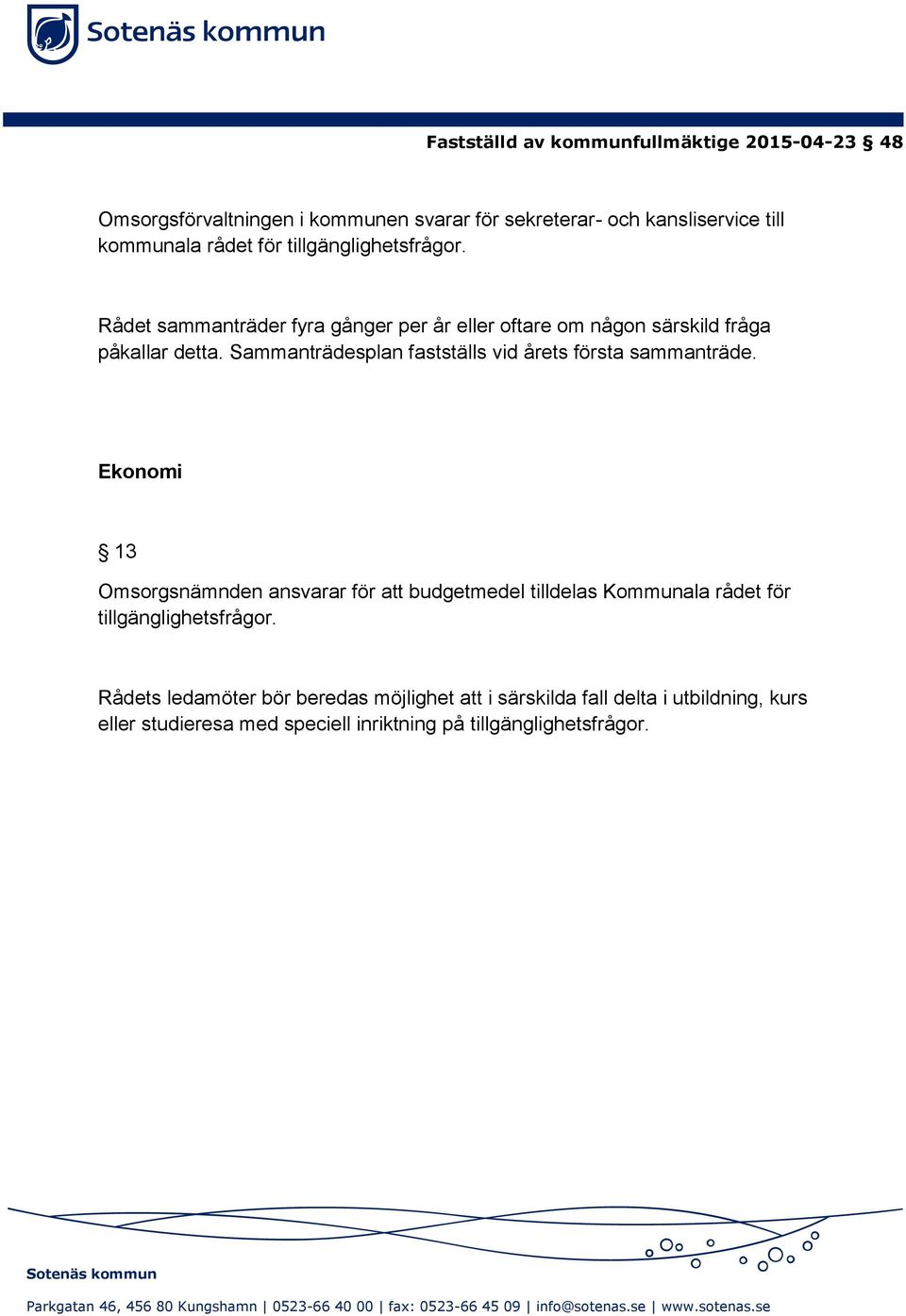 Sotenäs kommun

Fastställd av kommunfullmäktige 2015-04-23 § 48

Omsorgsförvaltningen i kommunen svarar för sekreterar- och kansliservice till kommunala rådet för tillgänglighetsfrågor.

Rådet sammanträder fyra gånger per år eller oftare om någon särskild fråga påkallar detta. Sammanträdesplan fastställs vid årets första sammanträde.

Ekonomi

§ 13
Omsorgsnämnden ansvarar för att budgetmedel tilldelas Kommunala rådet för tillgänglighetsfrågor.

Rådets ledamöter bör beredas möjlighet att i särskilda fall delta i utbildning, kurs eller studieresa med speciell inriktning på tillgänglighetsfrågor.

Sotenäs kommun

Parkgatan 46, 456 80 Kungshamn | 0523-66 40 00 | fax: 0523-66 45 09 | info@sotenas.se | www.sotenas.se